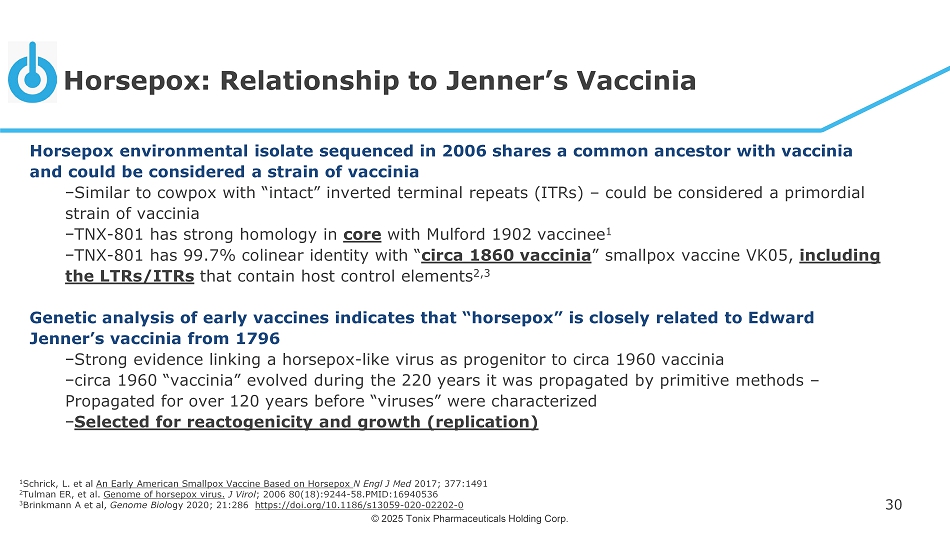 Horsepox: Relationship to Jenner's Vaccinia

Horsepox environmental isolate sequenced in 2006 shares a common ancestor with vaccinia and could be considered a strain of vaccinia

–Similar to cowpox with "intact" inverted terminal repeats (ITRs) – could be considered a primordial strain of vaccinia

–TNX-801 has strong homology in core with Mulford 1902 vaccinee$^1$

–TNX-801 has 99.7% colinear identity with "circa 1860 vaccinia" smallpox vaccine VK05, including the LTRs/ITRs that contain host control elements$^{2,3}$

Genetic analysis of early vaccines indicates that "horsepox" is closely related to Edward Jenner's vaccinia from 1796

–Strong evidence linking a horsepox-like virus as progenitor to circa 1960 vaccinia

–circa 1960 "vaccinia" evolved during the 220 years it was propagated by primitive methods – Propagated for over 120 years before "viruses" were characterized

–Selected for reactogenicity and growth (replication)

$^1$Schrick, L. et al An Early American Smallpox Vaccine Based on Horsepox N Engl J Med 2017; 377:1491
$^2$Tulman ER, et al. Genome of horsepox virus. J Virol; 2006 80(18):9244-58.PMID:16940536
$^3$Brinkmann A et al, Genome Biology 2020; 21:286 https://doi.org/10.1186/s13059-020-02202-0

30

© 2025 Tonix Pharmaceuticals Holding Corp.